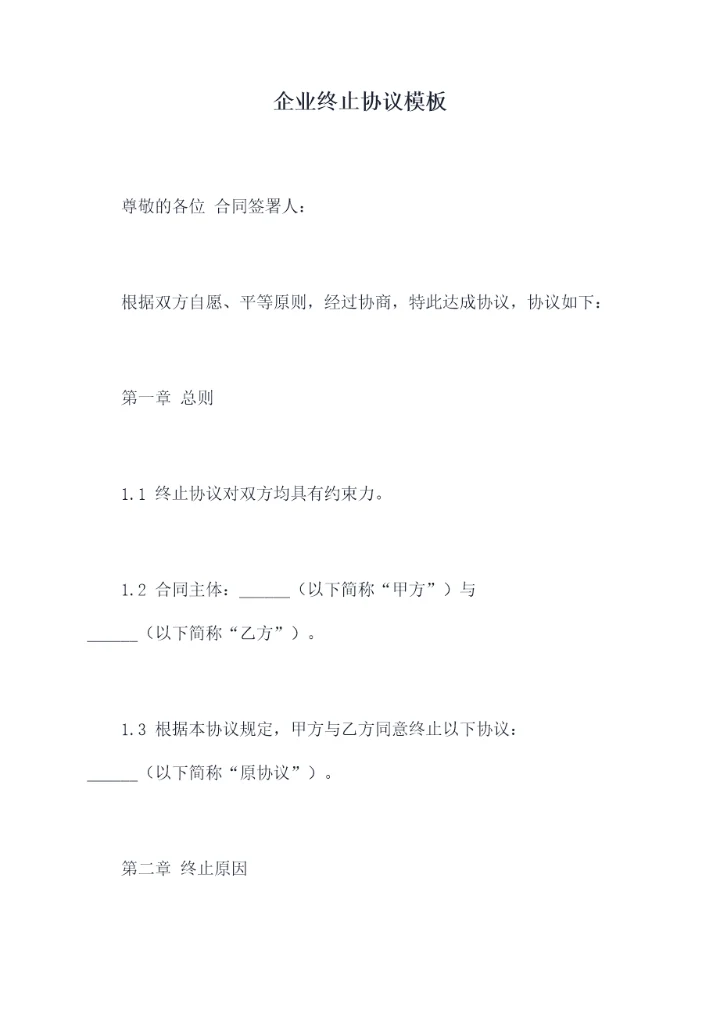 企业终止协议模板

尊敬的各位 合同签署人：

根据双方自愿、平等原则，经过协商，特此达成协议，协议如下：

第一章 总则

1.1 终止协议对双方均具有约束力。

1.2 合同主体：______（以下简称“甲方”）与______（以下简称“乙方”）。

1.3 根据本协议规定，甲方与乙方同意终止以下协议：______（以下简称“原协议”）。

第二章 终止原因